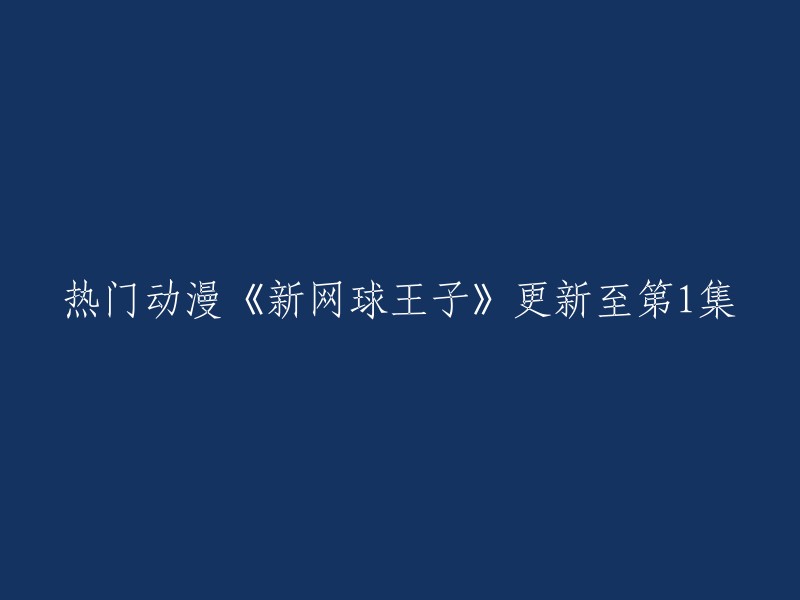 热门动漫《新网球王子》更新至第1集